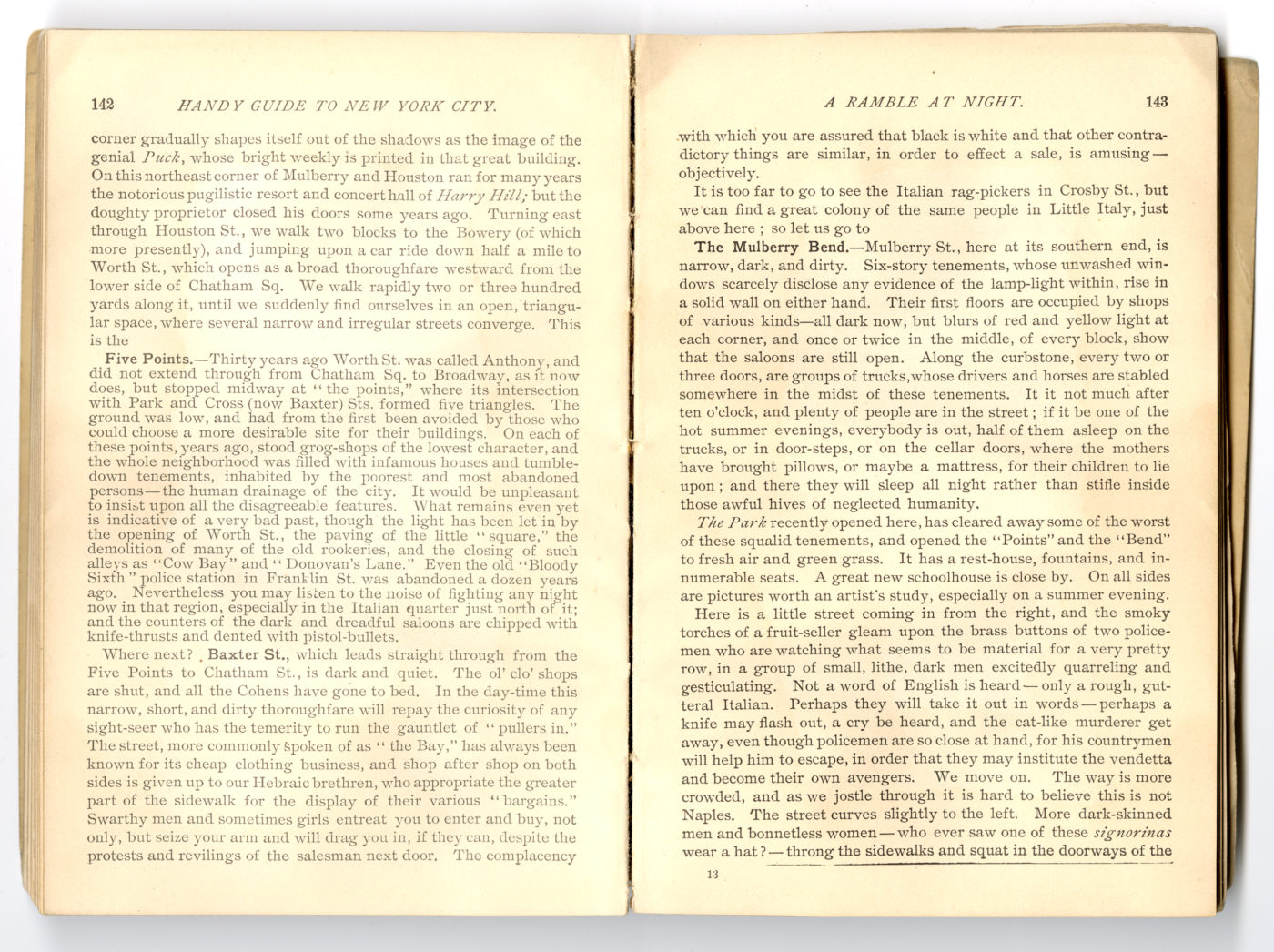 142 HANDY GUIDE TO NEW YORK CITY.

corner gradually shapes itself out of the shadows as the image of the genial Puck, whose bright weekly is printed in that great building. On this northeast corner of Mulberry and Houston ran for many years the notorious pugilistic resort and concert hall of Harry Hill; but the doughty proprietor closed his doors some years ago. Turning east through Houston St., we walk two blocks to the Bowery (of which more presently), and jumping upon a car ride down half a mile to Worth St., which opens as a broad thoroughfare westward from the lower side of Chatham Sq. We walk rapidly two or three hundred yards along it, until we suddenly find ourselves in an open, triangular space, where several narrow and irregular streets converge. This is the

Five Points.—Thirty years ago Worth St. was called Anthony, and did not extend through from Chatham Sq. to Broadway, as it now does, but stopped midway at "the points," where its intersection with Park and Cross (now Baxter) Sts. formed five triangles. The ground was low, and had from the first been avoided by those who could choose a more desirable site for their buildings. On each of these points, years ago, stood grog-shops of the lowest character, and the whole neighborhood was filled with infamous houses and tumble-down tenements, inhabited by the poorest and most abandoned persons—the human drainage of the city. It would be unpleasant to insist upon all the disagreeable features. What remains even yet is indicative of a very bad past, though the light has been let in by the opening of Worth St., the paving of the little "square," the demolition of many of the old rookeries, and the closing of such alleys as "Cow Bay" and "Donovan's Lane." Even the old "Bloody Sixth" police station in Franklin St. was abandoned a dozen years ago. Nevertheless you may listen to the noise of fighting any night now in that region, especially in the Italian quarter just north of it; and the counters of the dark and dreadful saloons are chipped with knife-thrusts and dented with pistol-bullets.

Where next? Baxter St., which leads straight through from the Five Points to Chatham St., is dark and quiet. The ol' clo' shops are shut, and all the Cohens have gone to bed. In the day-time this narrow, short, and dirty thoroughfare will repay the curiosity of any sight-seer who has the temerity to run the gauntlet of "pullers in." The street, more commonly spoken of as "the Bay," has always been known for its cheap clothing business, and shop after shop on both sides is given up to our Hebraic brethren, who appropriate the greater part of the sidewalk for the display of their various "bargains." Swarthy men and sometimes girls entreat you to enter and buy, not only, but seize your arm and will drag you in, if they can, despite the protests and revilings of the salesman next door. The complacency

A RAMBLE AT NIGHT. 143

with which you are assured that black is white and that other contradictory things are similar, in order to effect a sale, is amusing—objectively.

It is too far to go to see the Italian rag-pickers in Crosby St., but we can find a great colony of the same people in Little Italy, just above here; so let us go to

The Mulberry Bend.—Mulberry St., here at its southern end, is narrow, dark, and dirty. Six-story tenements, whose unwashed windows scarcely disclose any evidence of the lamp-light within, rise in a solid wall on either hand. Their first floors are occupied by shops of various kinds—all dark now, but blurs of red and yellow light at each corner, and once or twice in the middle, of every block, show that the saloons are still open. Along the curbstone, every two or three doors, are groups of trucks, whose drivers and horses are stabled somewhere in the midst of these tenements. It it not much after ten o'clock, and plenty of people are in the street; if it be one of the hot summer evenings, everybody is out, half of them asleep on the trucks, or in door-steps, or on the cellar doors, where the mothers have brought pillows, or maybe a mattress, for their children to lie upon; and there they will sleep all night rather than stifle inside those awful hives of neglected humanity.

The Park recently opened here, has cleared away some of the worst of these squalid tenements, and opened the "Points" and the "Bend" to fresh air and green grass. It has a rest-house, fountains, and innumerable seats. A great new schoolhouse is close by. On all sides are pictures worth an artist's study, especially on a summer evening.

Here is a little street coming in from the right, and the smoky torches of a fruit-seller gleam upon the brass buttons of two policemen who are watching what seems to be material for a very pretty row, in a group of small, lithe, dark men excitedly quarreling and gesticulating. Not a word of English is heard—only a rough, gutteral Italian. Perhaps they will take it out in words—perhaps a knife may flash out, a cry be heard, and the cat-like murderer get away, even though policemen are so close at hand, for his countrymen will help him to escape, in order that they may institute the vendetta and become their own avengers. We move on. The way is more crowded, and as we jostle through it is hard to believe this is not Naples. The street curves slightly to the left. More dark-skinned men and bonnetless women—who ever saw one of these signorinas wear a hat?—throng the sidewalks and squat in the doorways of the

13